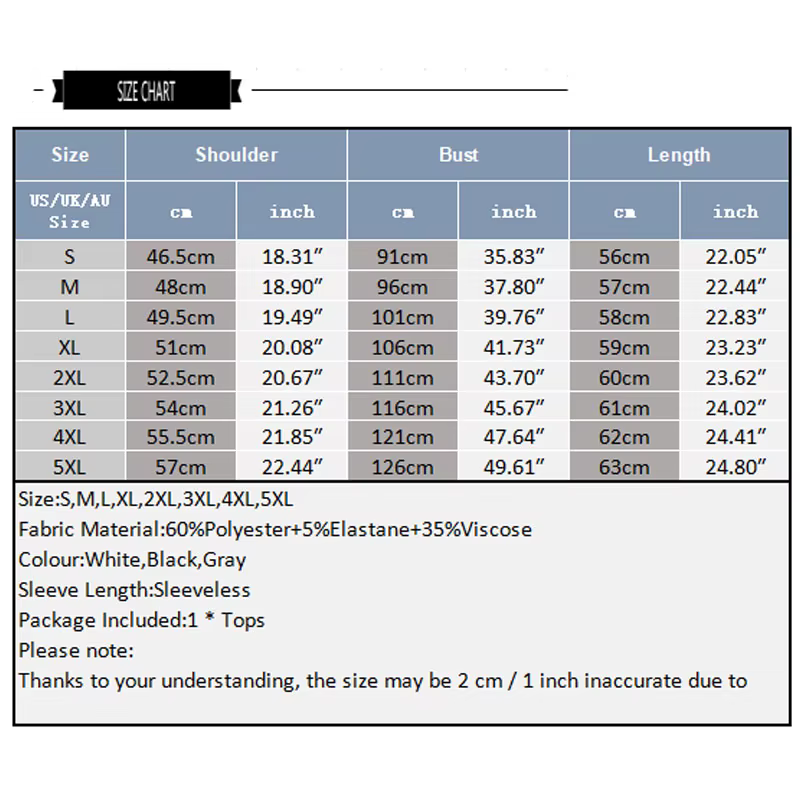 SIZE CHART

| Size | Shoulder | | Bust | | Length | |
|---|---|---|---|---|---|---|
| US/UK/AU Size | cm | inch | cm | inch | cm | inch |
| S | 46.5cm | 18.31″ | 91cm | 35.83″ | 56cm | 22.05″ |
| M | 48cm | 18.90″ | 96cm | 37.80″ | 57cm | 22.44″ |
| L | 49.5cm | 19.49″ | 101cm | 39.76″ | 58cm | 22.83″ |
| XL | 51cm | 20.08″ | 106cm | 41.73″ | 59cm | 23.23″ |
| 2XL | 52.5cm | 20.67″ | 111cm | 43.70″ | 60cm | 23.62″ |
| 3XL | 54cm | 21.26″ | 116cm | 45.67″ | 61cm | 24.02″ |
| 4XL | 55.5cm | 21.85″ | 121cm | 47.64″ | 62cm | 24.41″ |
| 5XL | 57cm | 22.44″ | 126cm | 49.61″ | 63cm | 24.80″ |

Size:S,M,L,XL,2XL,3XL,4XL,5XL
Fabric Material:60%Polyester+5%Elastane+35%Viscose
Colour:White,Black,Gray
Sleeve Length:Sleeveless
Package Included:1 * Tops
Please note:
Thanks to your understanding, the size may be 2 cm / 1 inch inaccurate due to